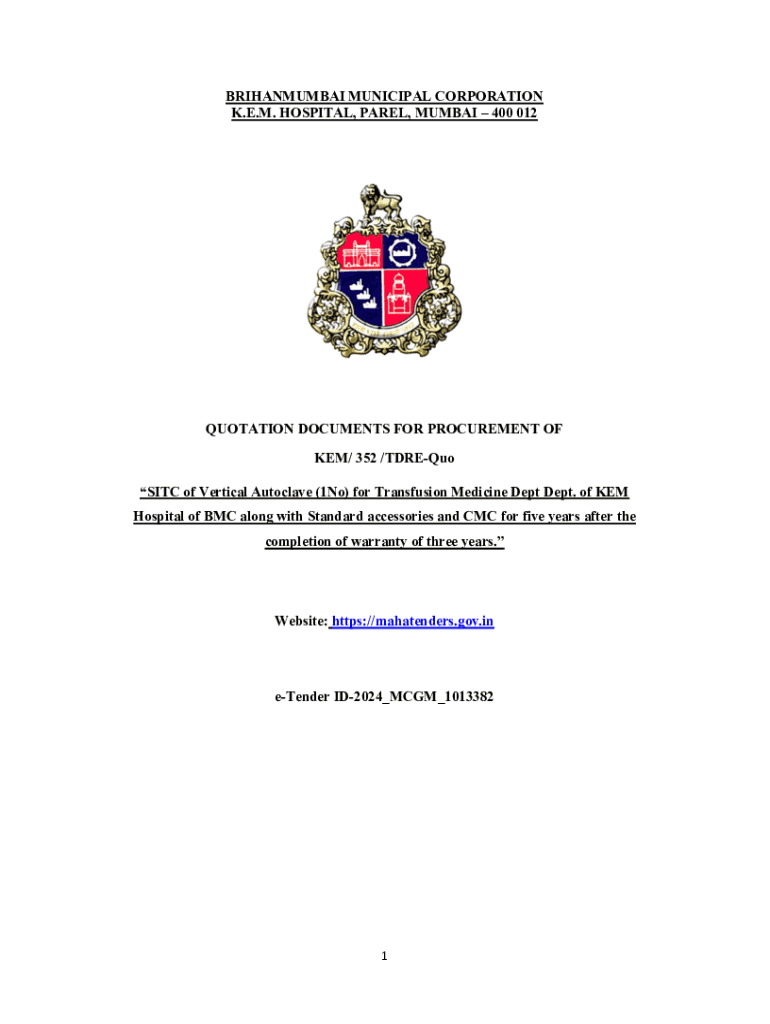 BRIHANMUMBAI MUNICIPAL CORPORATION
K.E.M. HOSPITAL, PAREL, MUMBAI – 400 012

QUOTATION DOCUMENTS FOR PROCUREMENT OF

KEM/ 352 /TDRE-Quo

“SITC of Vertical Autoclave (1No) for Transfusion Medicine Dept Dept. of KEM Hospital of BMC along with Standard accessories and CMC for five years after the completion of warranty of three years.”

Website: https://mahatenders.gov.in

e-Tender ID-2024_MCGM_1013382

1